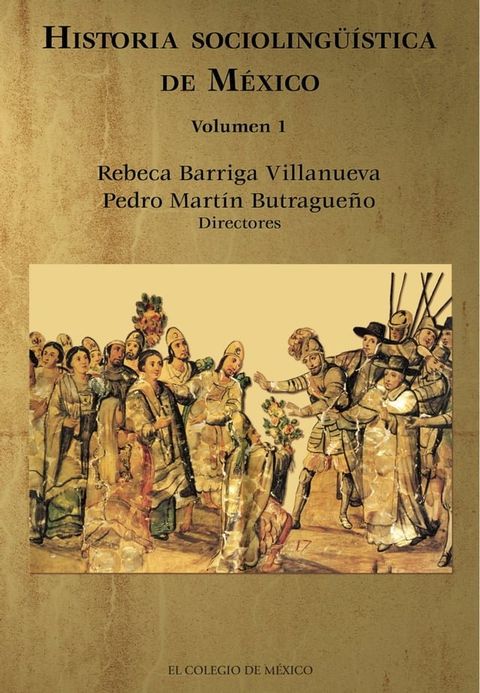 HISTORIA SOCIOLINGÜÍSTICA DE MÉXICO

Volumen 1

Rebeca Barriga Villanueva
Pedro Martín Butragueño
Directores

17

EL COLEGIO DE MÉXICO